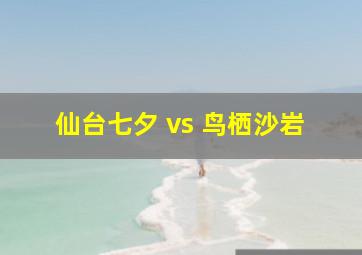 仙台七夕 vs 鸟栖沙岩